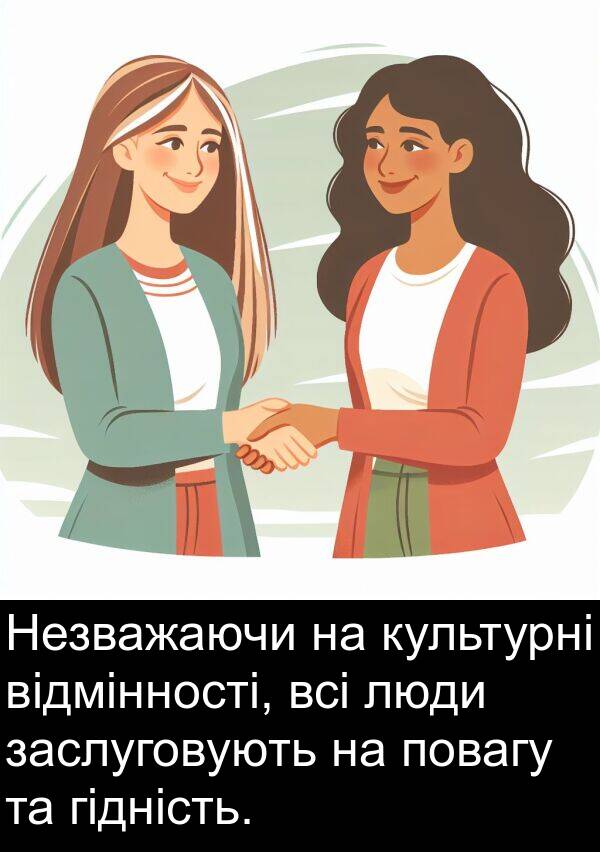 Незважаючи на культурні відмінності, всі люди заслуговують на повагу та гідність.